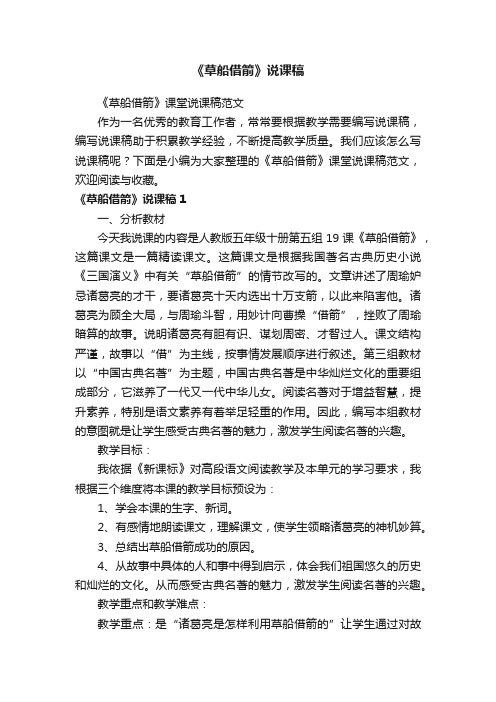 《草船借箭》说课稿

《草船借箭》课堂说课稿范文

作为一名优秀的教育工作者，常常要根据教学需要编写说课稿，编写说课稿助于积累教学经验，不断提高教学质量。我们应该怎么写说课稿呢？下面是小编为大家整理的《草船借箭》课堂说课稿范文，欢迎阅读与收藏。

《草船借箭》说课稿 1

一、分析教材

今天我说课的内容是人教版五年级十册第五组 19 课《草船借箭》，这篇课文是一篇精读课文。这篇课文是根据我国著名古典历史小说《三国演义》中有关“草船借箭”的情节改写的。文章讲述了周瑜妒忌诸葛亮的才干，要诸葛亮十天内造出十万支箭，以此来陷害他。诸葛亮为顾全大局，与周瑜斗智，用妙计向曹操“借箭”，挫败了周瑜暗算的故事。说明诸葛亮有胆有识、谋划周密、才智过人。课文结构严谨，故事以“借”为主线，按事情发展顺序进行叙述。第三组教材以“中国古典名著”为主题，中国古典名著是中华灿烂文化的重要组成部分，它滋养了一代又一代中华儿女。阅读名著对于增益智慧，提升素养，特别是语文素养有着举足轻重的作用。因此，编写本组教材的意图就是让学生感受古典名著的魅力，激发学生阅读名著的兴趣。

教学目标：

我依据《新课标》对高段语文阅读教学及本单元的学习要求，我根据三个维度将本课的教学目标预设为：

1、学会本课的生字、新词。

2、有感情地朗读课文，理解课文，使学生领略诸葛亮的神机妙算。

3、总结出草船借箭成功的原因。

4、从故事中具体的人和事中得到启示，体会我们祖国悠久的历史和灿烂的文化。从而感受古典名著的魅力，激发学生阅读名著的兴趣。

教学重点和教学难点：

教学重点：是“诸葛亮是怎样利用草船借箭的”让学生通过对故